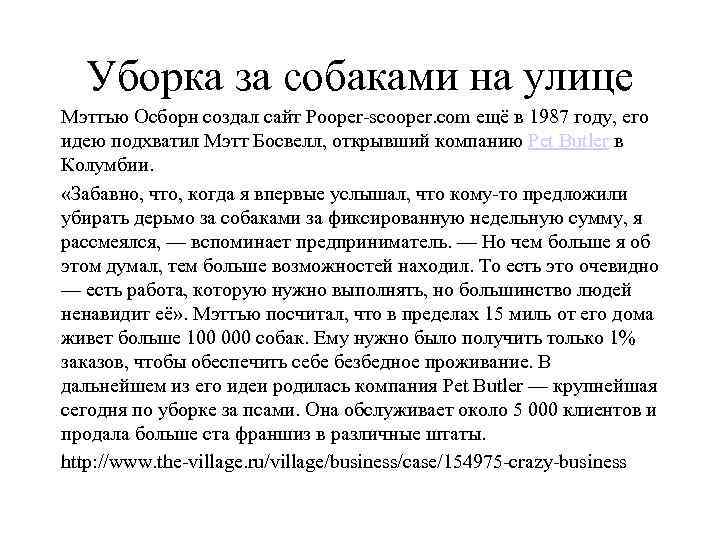 Уборка за собаками на улице

Мэттью Осборн создал сайт Pooper-scooper.com ещё в 1987 году, его идею подхватил Мэтт Босвелл, открывший компанию Pet Butler в Колумбии.

«Забавно, что, когда я впервые услышал, что кому-то предложили убирать дерьмо за собаками за фиксированную недельную сумму, я рассмеялся, — вспоминает предприниматель. — Но чем больше я об этом думал, тем больше возможностей находил. То есть это очевидно — есть работа, которую нужно выполнять, но большинство людей ненавидит её». Мэттью посчитал, что в пределах 15 миль от его дома живет больше 100 000 собак. Ему нужно было получить только 1% заказов, чтобы обеспечить себе безбедное проживание. В дальнейшем из его идеи родилась компания Pet Butler — крупнейшая сегодня по уборке за псами. Она обслуживает около 5 000 клиентов и продала больше ста франшиз в различные штаты.

http://www.the-village.ru/village/business/case/154975-crazy-business